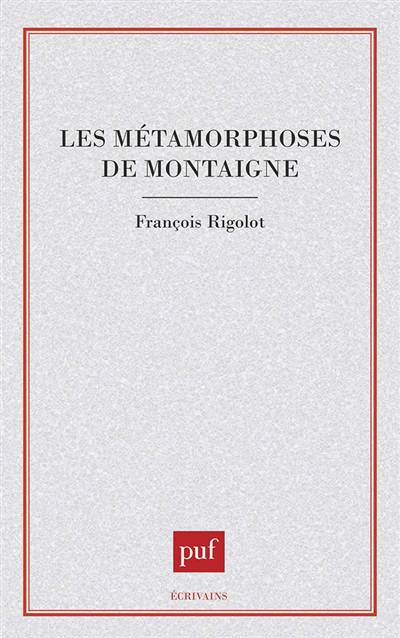 LES MÉTAMORPHOSES DE MONTAIGNE

François Rigolot

puf

ÉCRIVAINS